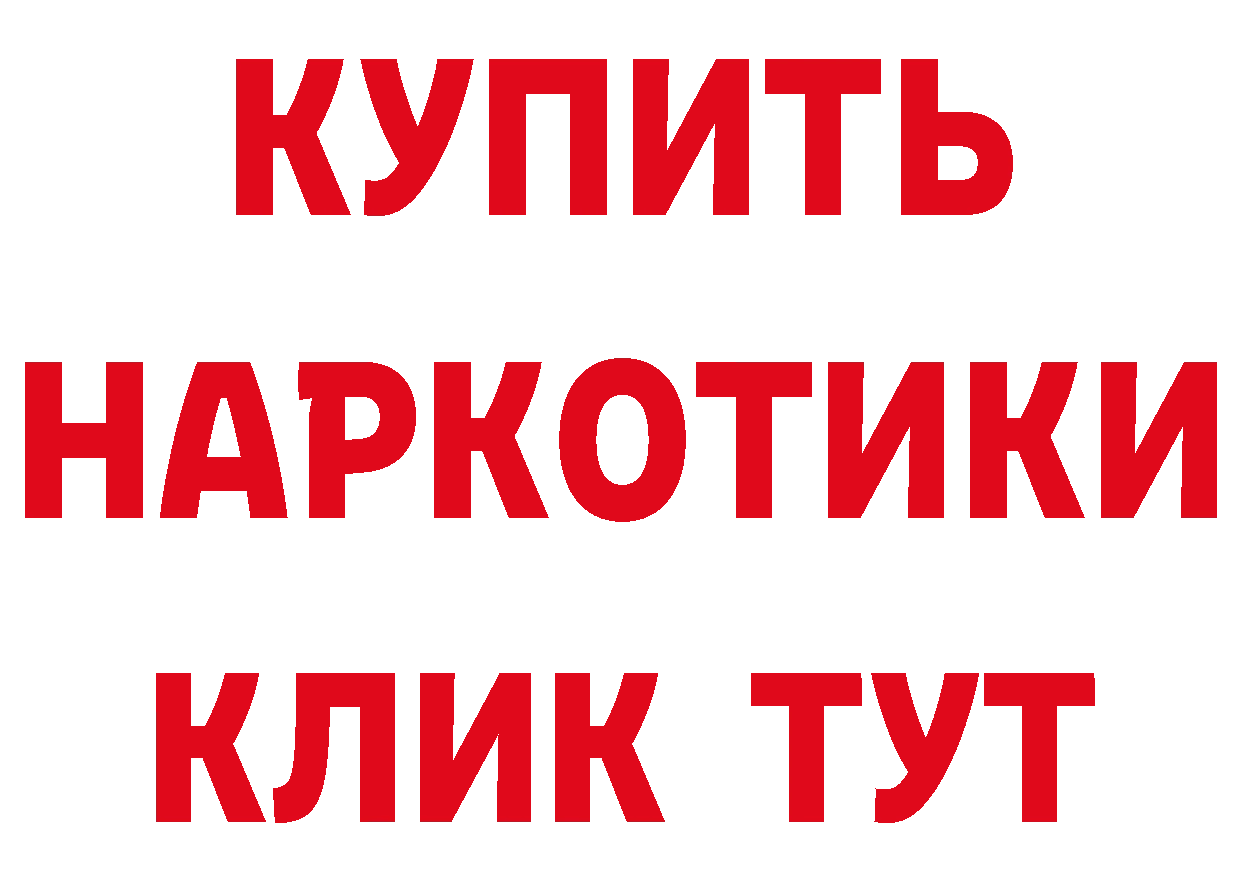 КУПИТЬ
НАРКОТИКИ
КЛИК ТУТ